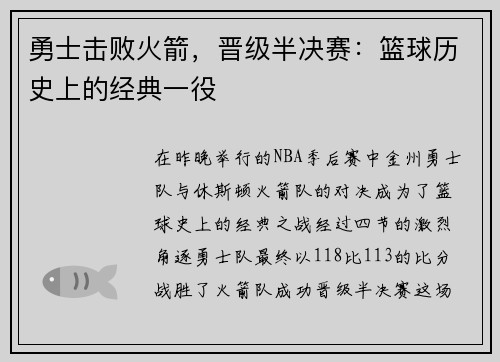 勇士击败火箭，晋级半决赛：篮球历史上的经典一役

在昨晚举行的NBA季后赛中金州勇士队与休斯顿火箭队的对决成为了篮球史上的经典之战经过四节的激烈角逐勇士队最终以118比113的比分战胜了火箭队成功晋级半决赛这场